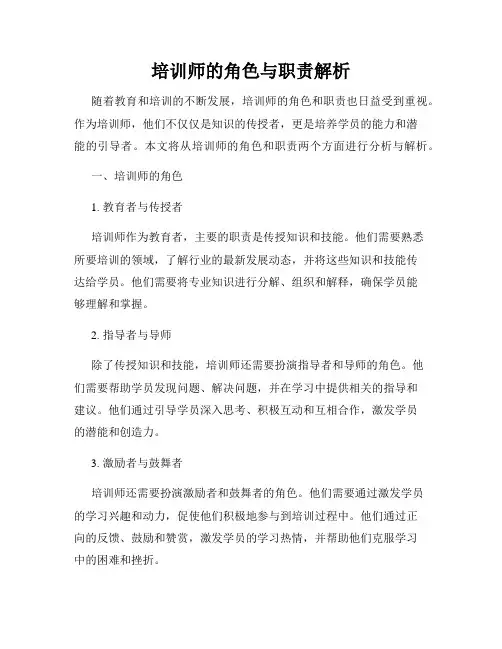 培训师的角色与职责解析

随着教育和培训的不断发展，培训师的角色和职责也日益受到重视。作为培训师，他们不仅仅是知识的传授者，更是培养学员的能力和潜能的引导者。本文将从培训师的角色和职责两个方面进行分析与解析。

一、培训师的角色

1. 教育者与传授者

培训师作为教育者，主要的职责是传授知识和技能。他们需要熟悉所要培训的领域，了解行业的最新发展动态，并将这些知识和技能传达给学员。他们需要将专业知识进行分解、组织和解释，确保学员能够理解和掌握。

2. 指导者与导师

除了传授知识和技能，培训师还需要扮演指导者和导师的角色。他们需要帮助学员发现问题、解决问题，并在学习中提供相关的指导和建议。他们通过引导学员深入思考、积极互动和互相合作，激发学员的潜能和创造力。

3. 激励者与鼓舞者

培训师还需要扮演激励者和鼓舞者的角色。他们需要通过激发学员的学习兴趣和动力，促使他们积极地参与到培训过程中。他们通过正向的反馈、鼓励和赞赏，激发学员的学习热情，并帮助他们克服学习中的困难和挫折。